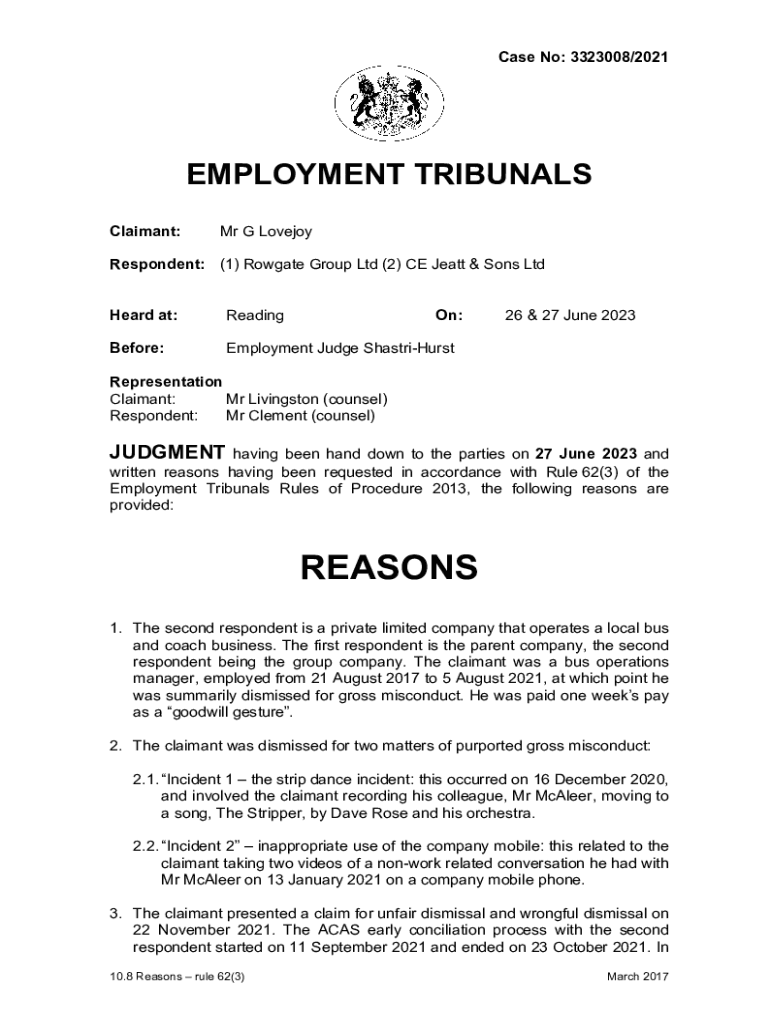 Case No: 3323008/2021

EMPLOYMENT TRIBUNALS

Claimant: Mr G Lovejoy

Respondent: (1) Rowgate Group Ltd (2) CE Jeatt & Sons Ltd

Heard at: Reading On: 26 & 27 June 2023

Before: Employment Judge Shastri-Hurst

Representation
Claimant: Mr Livingston (counsel)
Respondent: Mr Clement (counsel)

JUDGMENT having been hand down to the parties on 27 June 2023 and written reasons having been requested in accordance with Rule 62(3) of the Employment Tribunals Rules of Procedure 2013, the following reasons are provided:

REASONS

1. The second respondent is a private limited company that operates a local bus and coach business. The first respondent is the parent company, the second respondent being the group company. The claimant was a bus operations manager, employed from 21 August 2017 to 5 August 2021, at which point he was summarily dismissed for gross misconduct. He was paid one week's pay as a "goodwill gesture".

2. The claimant was dismissed for two matters of purported gross misconduct:

2.1. "Incident 1 – the strip dance incident: this occurred on 16 December 2020, and involved the claimant recording his colleague, Mr McAleer, moving to a song, The Stripper, by Dave Rose and his orchestra.

2.2. "Incident 2" – inappropriate use of the company mobile: this related to the claimant taking two videos of a non-work related conversation he had with Mr McAleer on 13 January 2021 on a company mobile phone.

3. The claimant presented a claim for unfair dismissal and wrongful dismissal on 22 November 2021. The ACAS early conciliation process with the second respondent started on 11 September 2021 and ended on 23 October 2021. In

10.8 Reasons – rule 62(3) March 2017